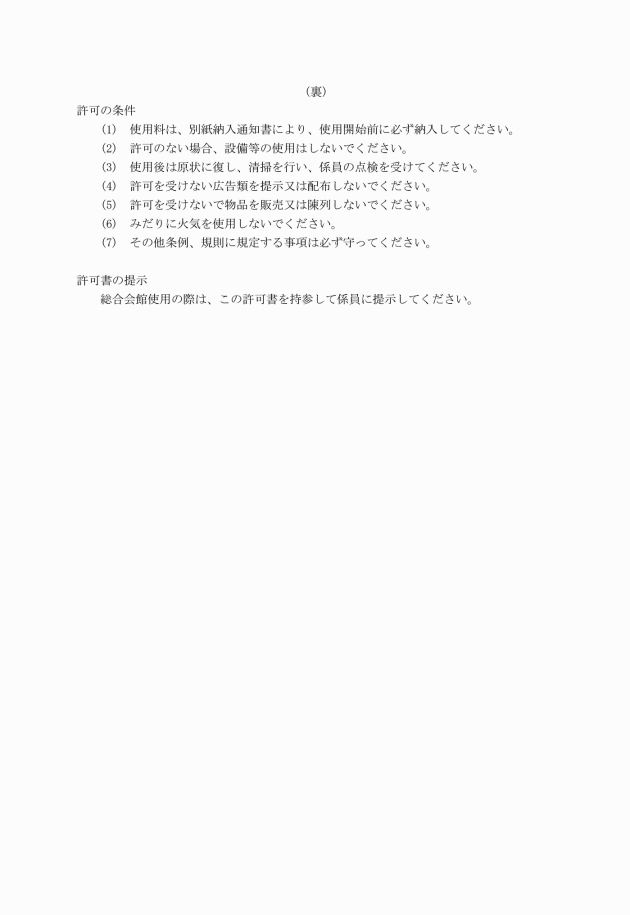 （裏）

許可の条件

(1)　使用料は、別紙納入通知書により、使用開始前に必ず納入してください。

(2)　許可のない場合、設備等の使用はしないでください。

(3)　使用後は原状に復し、清掃を行い、係員の点検を受けてください。

(4)　許可を受けない広告類を提示又は配布しないでください。

(5)　許可を受けないで物品を販売又は陳列しないでください。

(6)　みだりに火気を使用しないでください。

(7)　その他条例、規則に規定する事項は必ず守ってください。

許可書の提示

総合会館使用の際は、この許可書を持参して係員に提示してください。